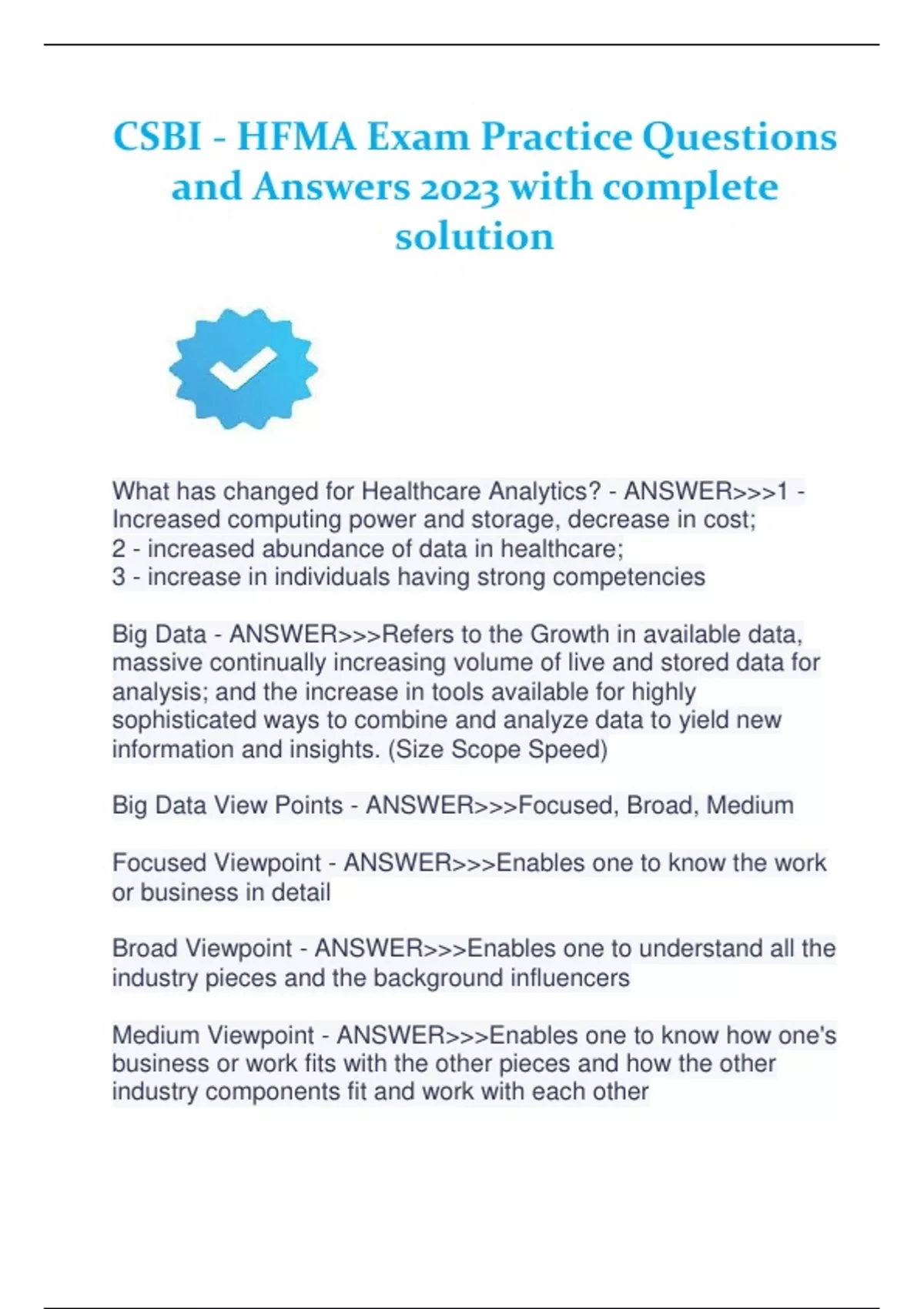 CSBI - HFMA Exam Practice Questions and Answers 2023 with complete solution

What has changed for Healthcare Analytics? - ANSWER>>>1 - Increased computing power and storage, decrease in cost;
2 - increased abundance of data in healthcare;
3 - increase in individuals having strong competencies

Big Data - ANSWER>>>Refers to the Growth in available data, massive continually increasing volume of live and stored data for analysis; and the increase in tools available for highly sophisticated ways to combine and analyze data to yield new information and insights. (Size Scope Speed)

Big Data View Points - ANSWER>>>Focused, Broad, Medium

Focused Viewpoint - ANSWER>>>Enables one to know the work or business in detail

Broad Viewpoint - ANSWER>>>Enables one to understand all the industry pieces and the background influencers

Medium Viewpoint - ANSWER>>>Enables one to know how one's business or work fits with the other pieces and how the other industry components fit and work with each other